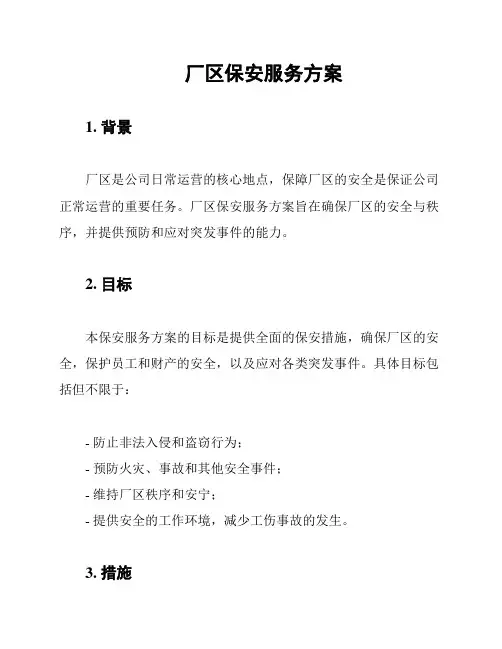 厂区保安服务方案

1. 背景

厂区是公司日常运营的核心地点，保障厂区的安全是保证公司正常运营的重要任务。厂区保安服务方案旨在确保厂区的安全与秩序，并提供预防和应对突发事件的能力。

2. 目标

本保安服务方案的目标是提供全面的保安措施，确保厂区的安全，保护员工和财产的安全，以及应对各类突发事件。具体目标包括但不限于：

- 防止非法入侵和盗窃行为；
- 预防火灾、事故和其他安全事件；
- 维持厂区秩序和安宁；
- 提供安全的工作环境，减少工伤事故的发生。

3. 措施